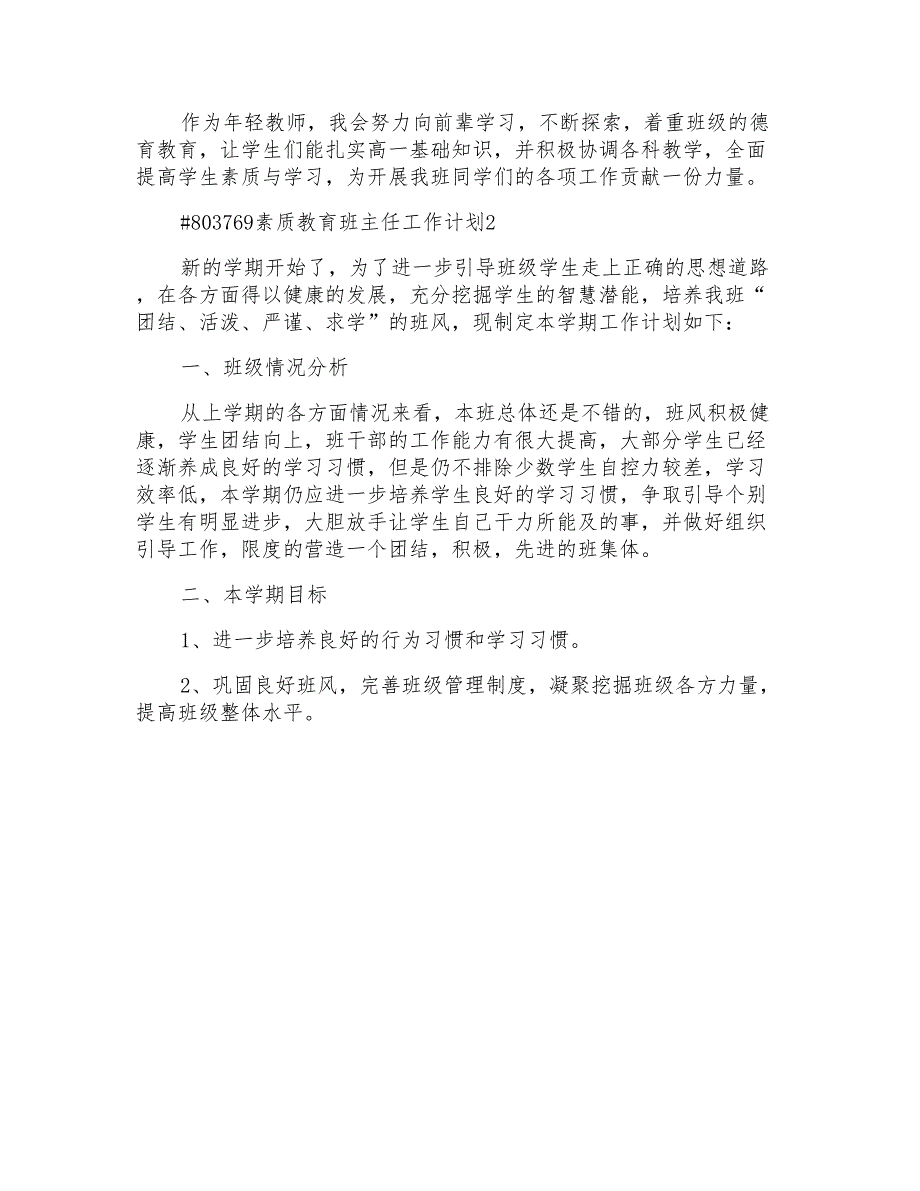 作为年轻教师，我会努力向前辈学习，不断探索，着重班级的德育教育，让学生们能扎实高一基础知识，并积极协调各科教学，全面提高学生素质与学习，为开展我班同学们的各项工作贡献一份力量。

#803769素质教育班主任工作计划2

新的学期开始了，为了进一步引导班级学生走上正确的思想道路，在各方面得以健康的发展，充分挖掘学生的智慧潜能，培养我班“团结、活泼、严谨、求学”的班风，现制定本学期工作计划如下：

一、班级情况分析

从上学期的各方面情况来看，本班总体还是不错的，班风积极健康，学生团结向上，班干部的工作能力有很大提高，大部分学生已经逐渐养成良好的学习习惯，但是仍不排除少数学生自控力较差，学习效率低，本学期仍应进一步培养学生良好的学习习惯，争取引导个别学生有明显进步，大胆放手让学生自己干力所能及的事，并做好组织引导工作，限度的营造一个团结，积极，先进的班集体。

二、本学期目标

1、进一步培养良好的行为习惯和学习习惯。

2、巩固良好班风，完善班级管理制度，凝聚挖掘班级各方力量，提高班级整体水平。